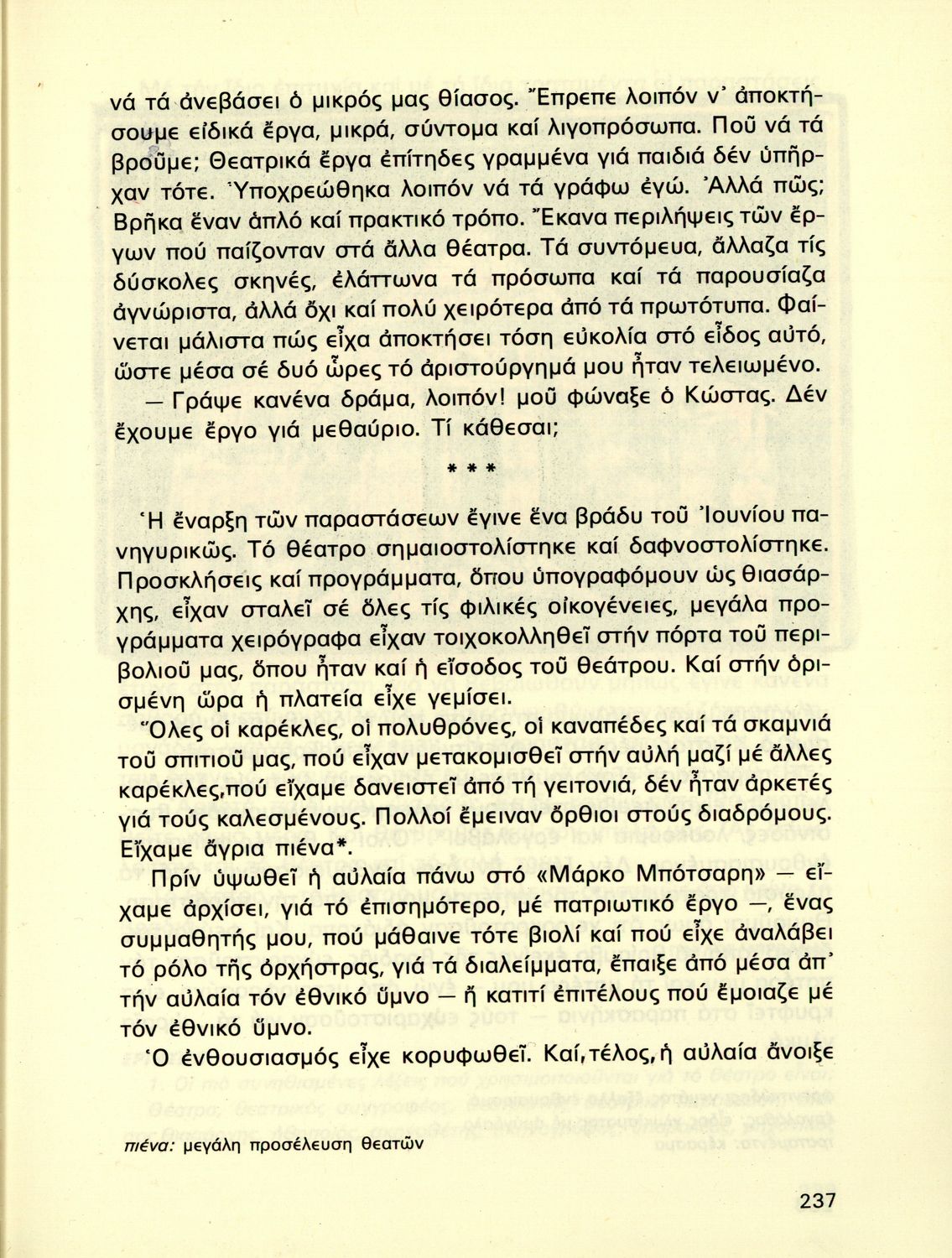 νά τά ἀνεβάσει ὁ μικρός μας θίασος. Ἔπρεπε λοιπόν ν' ἀποκτήσουμε εἰδικά ἔργα, μικρά, σύντομα καί λιγοπρόσωπα. Ποῦ νά τά βροῦμε; Θεατρικά ἔργα ἐπίτηδες γραμμένα γιά παιδιά δέν ὑπῆρχαν τότε. Ὑποχρεώθηκα λοιπόν νά τά γράφω ἐγώ. Ἀλλά πῶς; Βρῆκα ἕναν ἁπλό καί πρακτικό τρόπο. Ἔκανα περιλήψεις τῶν ἔργων πού παίζονταν στά ἄλλα θέατρα. Τά συντόμευα, ἄλλαζα τίς δύσκολες σκηνές, ἐλάττωνα τά πρόσωπα καί τά παρουσίαζα ἀγνώριστα, ἀλλά ὄχι καί πολύ χειρότερα ἀπό τά πρωτότυπα. Φαίνεται μάλιστα πώς εἶχα ἀποκτήσει τόση εὐκολία στό εἶδος αὐτό, ὥστε μέσα σέ δυό ὧρες τό ἀριστούργημά μου ἦταν τελειωμένο.

— Γράψε κανένα δράμα, λοιπόν! μοῦ φώναξε ὁ Κώστας. Δέν ἔχουμε ἔργο γιά μεθαύριο. Τί κάθεσαι;

* * *

Ἡ ἔναρξη τῶν παραστάσεων ἔγινε ἕνα βράδυ τοῦ Ἰουνίου πανηγυρικῶς. Τό θέατρο σημαιοστολίστηκε καί δαφνοστολίστηκε. Προσκλήσεις καί προγράμματα, ὅπου ὑπογραφόμουν ὡς θιασάρχης, εἶχαν σταλεῖ σέ ὅλες τίς φιλικές οἰκογένειες, μεγάλα προγράμματα χειρόγραφα εἶχαν τοιχοκολληθεῖ στήν πόρτα τοῦ περιβολιοῦ μας, ὅπου ἦταν καί ἡ εἴσοδος τοῦ θεάτρου. Καί στήν ὁρισμένη ὥρα ἡ πλατεία εἶχε γεμίσει.

Ὅλες οἱ καρέκλες, οἱ πολυθρόνες, οἱ καναπέδες καί τά σκαμνιά τοῦ σπιτιοῦ μας, πού εἶχαν μετακομισθεῖ στήν αὐλή μαζί μέ ἄλλες καρέκλες,πού εἴχαμε δανειστεῖ ἀπό τή γειτονιά, δέν ἦταν ἀρκετές γιά τούς καλεσμένους. Πολλοί ἔμειναν ὄρθιοι στούς διαδρόμους. Εἴχαμε ἄγρια πιένα*.

Πρίν ὑψωθεῖ ἡ αὐλαία πάνω στό «Μάρκο Μπότσαρη» — εἴχαμε ἀρχίσει, γιά τό ἐπισημότερο, μέ πατριωτικό ἔργο —, ἕνας συμμαθητής μου, πού μάθαινε τότε βιολί καί πού εἶχε ἀναλάβει τό ρόλο τῆς ὀρχήστρας, γιά τά διαλείμματα, ἔπαιξε ἀπό μέσα ἀπ' τήν αὐλαία τόν ἐθνικό ὕμνο — ἤ κατιτί ἐπιτέλους πού ἔμοιαζε μέ τόν ἐθνικό ὕμνο.

Ὁ ἐνθουσιασμός εἶχε κορυφωθεῖ. Καί,τέλος,ἡ αὐλαία ἄνοιξε

πιένα: μεγάλη προσέλευση θεατῶν

237